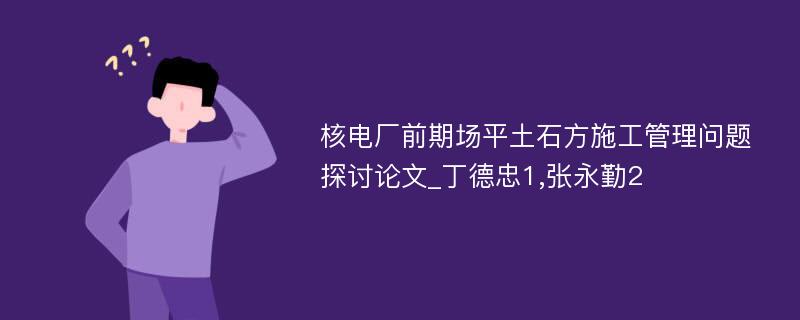 ???

核电厂前期场平土石方施工管理问题探讨论文_丁德忠1,张永勤2